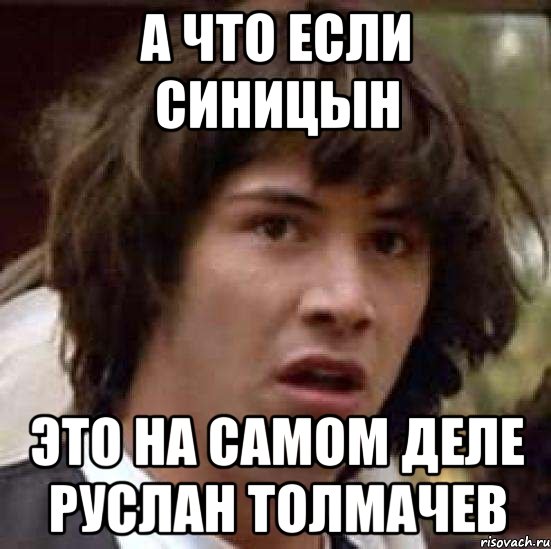 А ЧТО ЕСЛИ СИНИЦЫН

ЭТО НА САМОМ ДЕЛЕ РУСЛАН ТОЛМАЧЕВ

risovach.ru